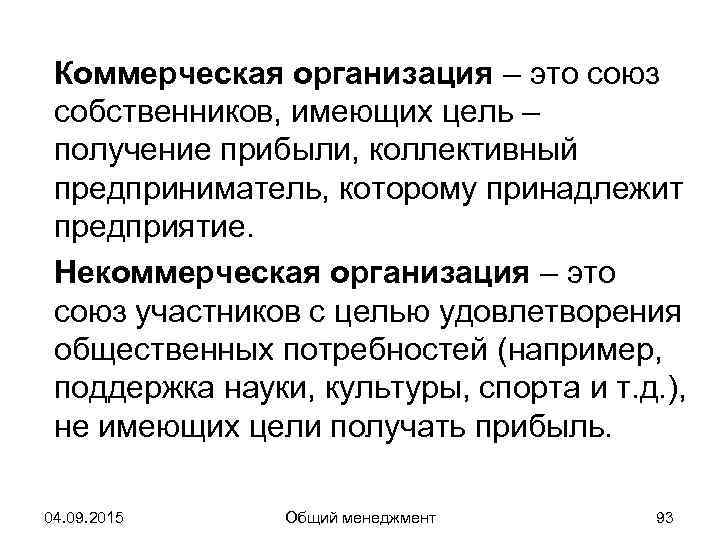 Коммерческая организация – это союз собственников, имеющих цель – получение прибыли, коллективный предприниматель, которому принадлежит предприятие.

Некоммерческая организация – это союз участников с целью удовлетворения общественных потребностей (например, поддержка науки, культуры, спорта и т.д.), не имеющих цели получать прибыль.

04.09.2015 Общий менеджмент 93